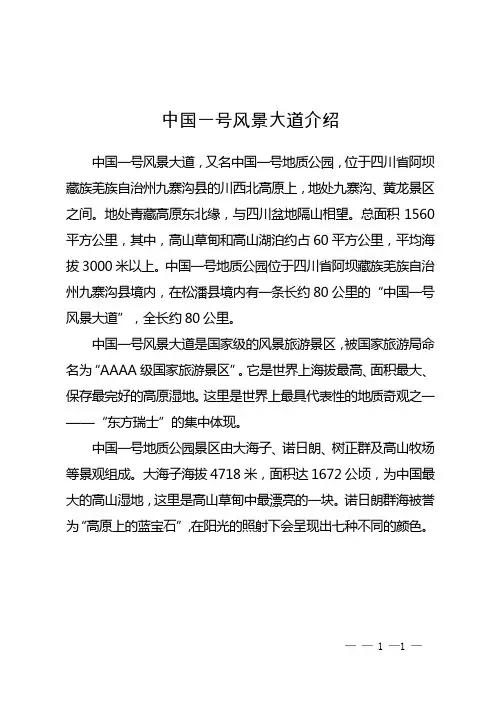 中国一号风景大道介绍

中国一号风景大道，又名中国一号地质公园，位于四川省阿坝藏族羌族自治州九寨沟县的川西北高原上，地处九寨沟、黄龙景区之间。地处青藏高原东北缘，与四川盆地隔山相望。总面积 1560 平方公里，其中，高山草甸和高山湖泊约占 60 平方公里，平均海拔 3000 米以上。中国一号地质公园位于四川省阿坝藏族羌族自治州九寨沟县境内，在松潘县境内有一条长约 80 公里的“中国一号风景大道”，全长约 80 公里。

中国一号风景大道是国家级的风景旅游景区，被国家旅游局命名为“AAAA 级国家旅游景区”。它是世界上海拔最高、面积最大、保存最完好的高原湿地。这里是世界上最具代表性的地质奇观之一——“东方瑞士”的集中体现。

中国一号地质公园景区由大海子、诺日朗、树正群及高山牧场等景观组成。大海子海拔 4718 米，面积达 1672 公顷，为中国最大的高山湿地，这里是高山草甸中最漂亮的一块。诺日朗群海被誉为“高原上的蓝宝石”，在阳光的照射下会呈现出七种不同的颜色。

— — 1 —1 —